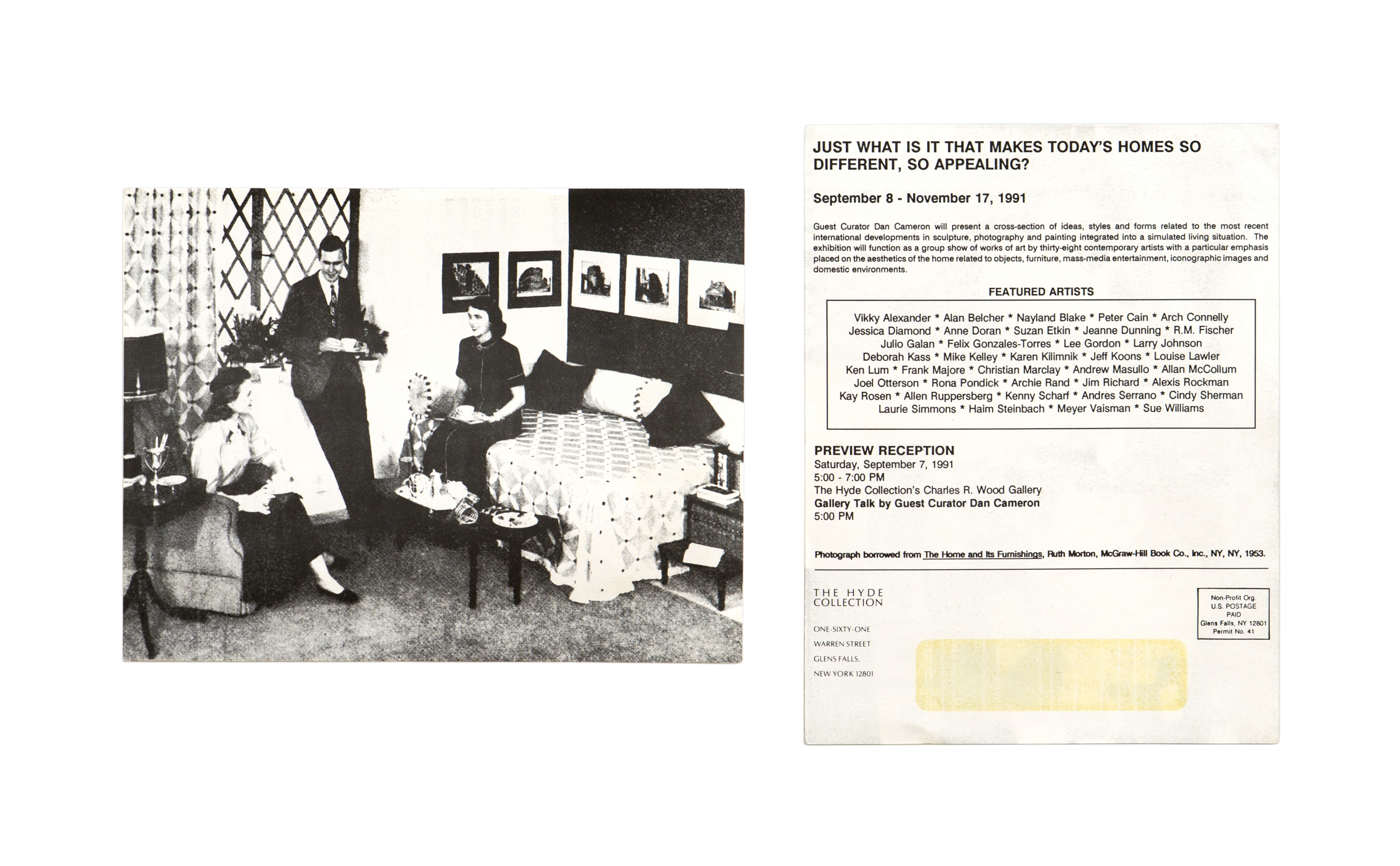 JUST WHAT IS IT THAT MAKES TODAY'S HOMES SO DIFFERENT, SO APPEALING?

September 8 - November 17, 1991

Guest Curator Dan Cameron will present a cross-section of ideas, styles and forms related to the most recent international developments in sculpture, photography and painting integrated into a simulated living situation. The exhibition will function as a group show of works of art by thirty-eight contemporary artists with a particular emphasis placed on the aesthetics of the home related to objects, furniture, mass-media entertainment, iconographic images and domestic environments.

FEATURED ARTISTS

Vikky Alexander * Alan Belcher * Nayland Blake * Peter Cain * Arch Connelly
Jessica Diamond * Anne Doran * Suzan Etkin * Jeanne Dunning * R.M. Fischer
Julio Galan * Felix Gonzales-Torres * Lee Gordon * Larry Johnson
Deborah Kass * Mike Kelley * Karen Kilimnik * Jeff Koons * Louise Lawler
Ken Lum * Frank Majore * Christian Marclay * Andrew Masullo * Allan McCollum
Joel Otterson * Rona Pondick * Archie Rand * Jim Richard * Alexis Rockman
Kay Rosen * Allen Ruppersberg * Kenny Scharf * Andres Serrano * Cindy Sherman
Laurie Simmons * Haim Steinbach * Meyer Vaisman * Sue Williams

PREVIEW RECEPTION
Saturday, September 7, 1991
5:00 - 7:00 PM
The Hyde Collection's Charles R. Wood Gallery
Gallery Talk by Guest Curator Dan Cameron
5:00 PM

Photograph borrowed from The Home and Its Furnishings, Ruth Morton, McGraw-Hill Book Co., Inc., NY, NY, 1953.

THE HYDE COLLECTION

ONE-SIXTY-ONE
WARREN STREET
GLENS FALLS,
NEW YORK 12801

Non-Profit Org.
U.S. POSTAGE
PAID
Glens Falls, NY 12801
Permit No. 41